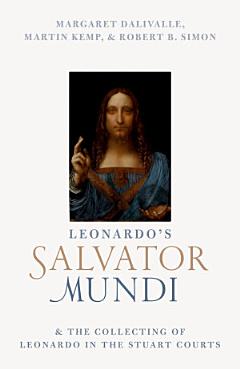 MARGARET DALIVALLE, MARTIN KEMP, & ROBERT B. SIMON

LEONARDO'S
SALVATOR
MUNDI

& THE COLLECTING OF LEONARDO IN THE STUART COURTS